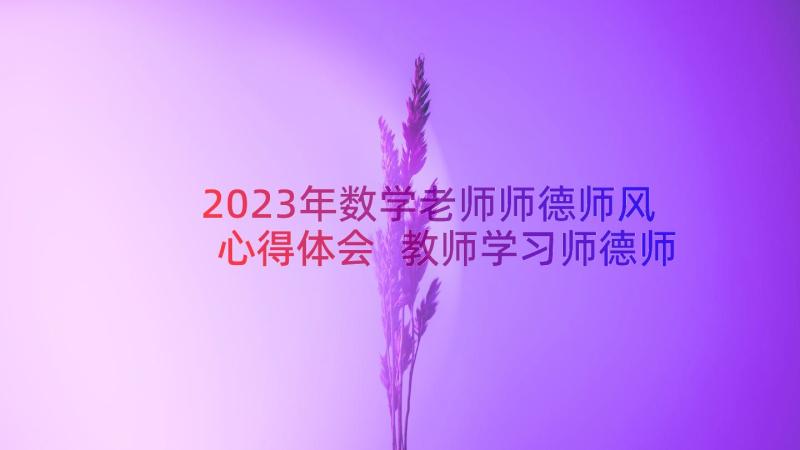 2023年数学老师师德师风心得体会 教师学习师德师